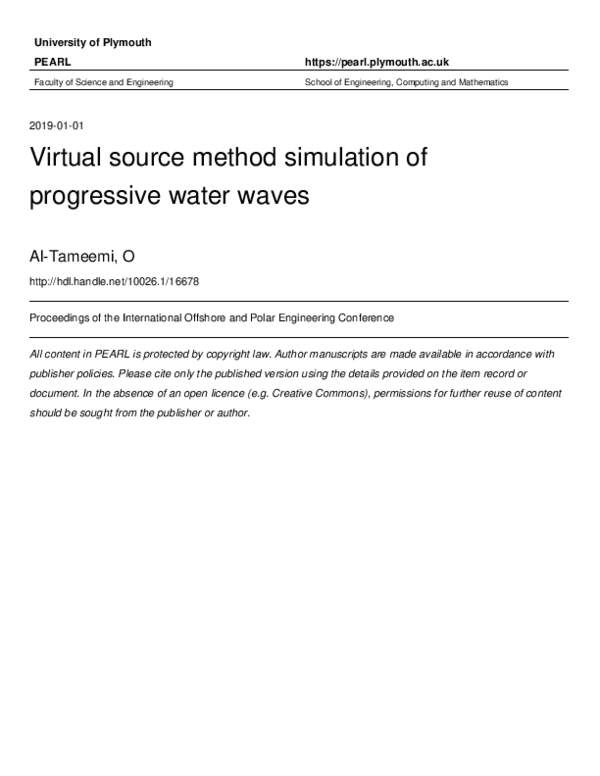 University of Plymouth

PEARL

https://pearl.plymouth.ac.uk

Faculty of Science and Engineering

School of Engineering, Computing and Mathematics

2019-01-01

Virtual source method simulation of progressive water waves

Al-Tameemi, O

http://hdl.handle.net/10026.1/16678

Proceedings of the International Offshore and Polar Engineering Conference

All content in PEARL is protected by copyright law. Author manuscripts are made available in accordance with publisher policies. Please cite only the published version using the details provided on the item record or document. In the absence of an open licence (e.g. Creative Commons), permissions for further reuse of content should be sought from the publisher or author.